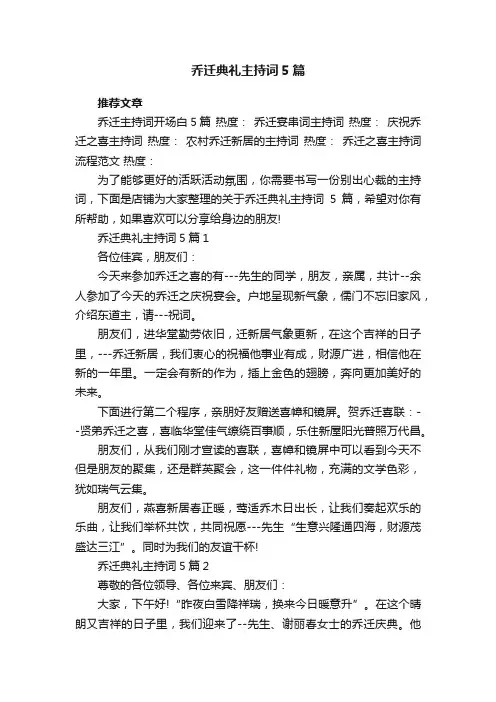 乔迁典礼主持词5篇

推荐文章

乔迁主持词开场白5篇 热度： 乔迁宴串词主持词 热度： 庆祝乔迁之喜主持词 热度： 农村乔迁新居的主持词 热度： 乔迁之喜主持词流程范文 热度：

为了能够更好的活跃活动氛围，你需要书写一份别出心裁的主持词，下面是店铺为大家整理的关于乔迁典礼主持词 5 篇，希望对你有所帮助，如果喜欢可以分享给身边的朋友!

乔迁典礼主持词5篇1

各位佳宾，朋友们：

今天来参加乔迁之喜的有---先生的同学，朋友，亲属，共计--余人参加了今天的乔迁之庆祝宴会。户地呈现新气象，儒门不忘旧家风，介绍东道主，请---祝词。

朋友们，进华堂勤劳依旧，迁新居气象更新，在这个吉祥的日子里，---乔迁新居，我们衷心的祝福他事业有成，财源广进，相信他在新的一年里。一定会有新的作为，插上金色的翅膀，奔向更加美好的未来。

下面进行第二个程序，亲朋好友赠送喜幛和镜屏。贺乔迁喜联：--贤弟乔迁之喜，喜临华堂佳气缭绕百事顺，乐住新屋阳光普照万代昌。

朋友们，从我们刚才宣读的喜联，喜幛和镜屏中可以看到今天不但是朋友的聚集，还是群英聚会，这一件件礼物，充满的文学色彩，犹如瑞气云集。

朋友们，燕喜新居春正暖，莺适乔木日出长，让我们奏起欢乐的乐曲，让我们举杯共饮，共同祝愿---先生“生意兴隆通四海，财源茂盛达三江”。同时为我们的友谊干杯!

乔迁典礼主持词5篇2

尊敬的各位领导、各位来宾、朋友们：

大家，下午好!“昨夜白雪降祥瑞，换来今日暖意升”。在这个晴朗又吉祥的日子里，我们迎来了--先生、谢丽春女士的乔迁庆典。他